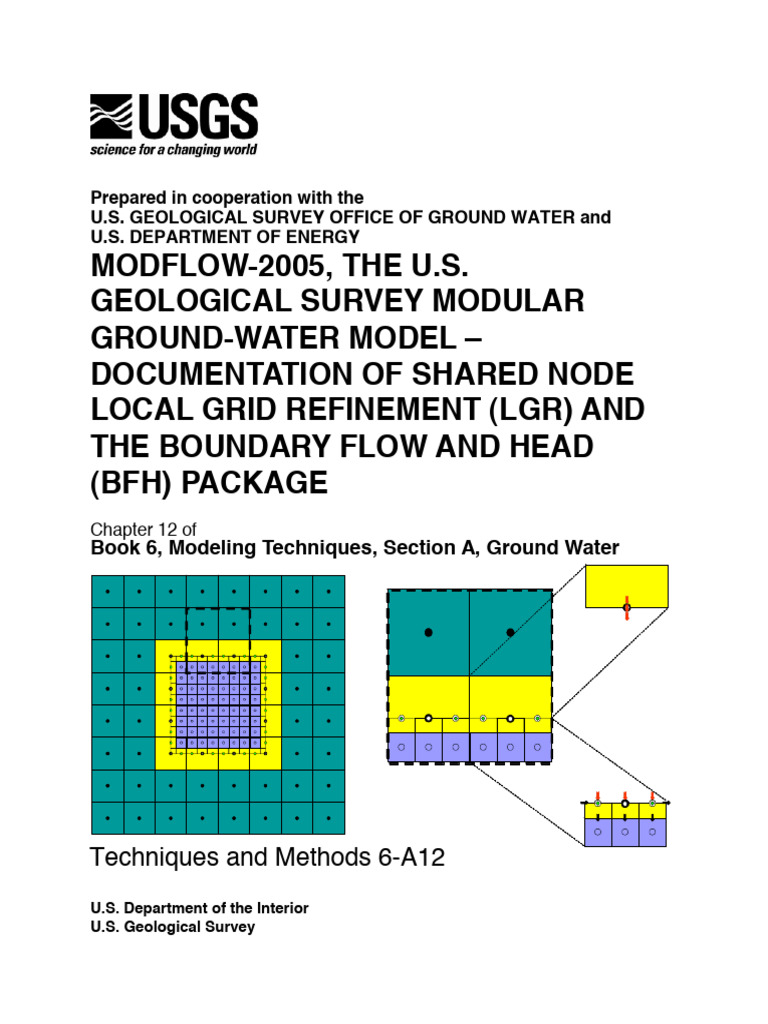 USGS
science for a changing world

Prepared in cooperation with the
U.S. GEOLOGICAL SURVEY OFFICE OF GROUND WATER and
U.S. DEPARTMENT OF ENERGY

MODFLOW-2005, THE U.S. GEOLOGICAL SURVEY MODULAR GROUND-WATER MODEL – DOCUMENTATION OF SHARED NODE LOCAL GRID REFINEMENT (LGR) AND THE BOUNDARY FLOW AND HEAD (BFH) PACKAGE

Chapter 12 of
Book 6, Modeling Techniques, Section A, Ground Water

Techniques and Methods 6-A12

U.S. Department of the Interior
U.S. Geological Survey